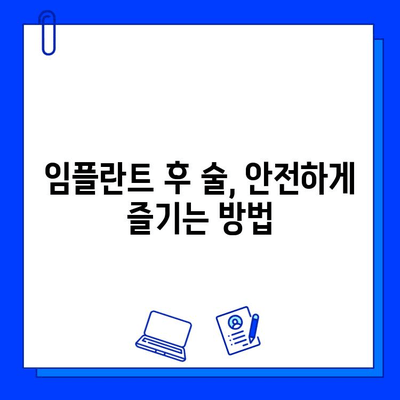 임플란트 후 술, 안전하게 즐기는 방법